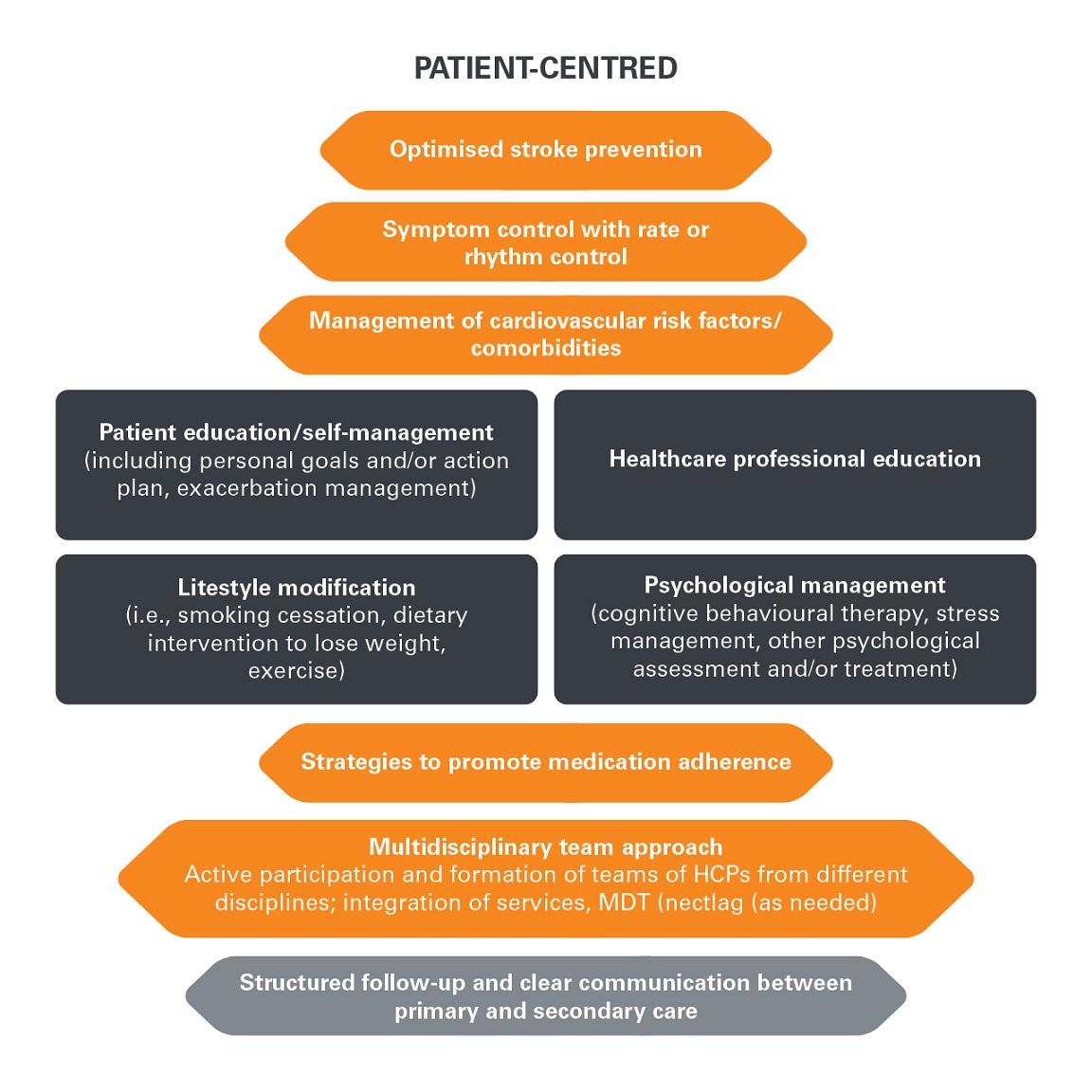 PATIENT-CENTRED

Optimised stroke prevention

Symptom control with rate or rhythm control

Management of cardiovascular risk factors/ comorbidities

Patient education/self-management (including personal goals and/or action plan, exacerbation management)

Healthcare professional education

Litestyle modification (i.e., smoking cessation, dietary intervention to lose weight, exercise)

Psychological management (cognitive behavioural therapy, stress management, other psychological assessment and/or treatment)

Strategies to promote medication adherence

Multidisciplinary team approach
Active participation and formation of teams of HCPs from different disciplines; integration of services, MDT (nectlag (as needed)

Structured follow-up and clear communication between primary and secondary care